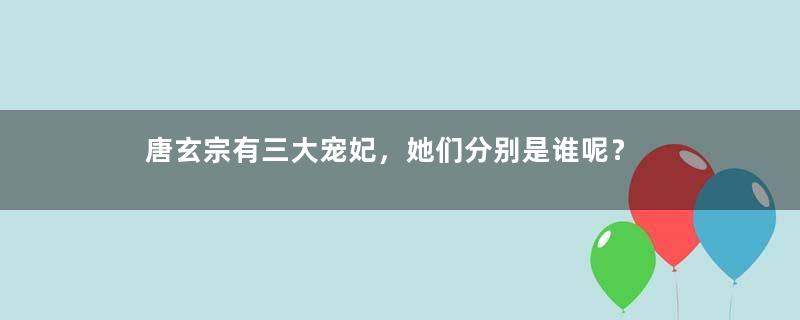 唐玄宗有三大宠妃，她们分别是谁呢？